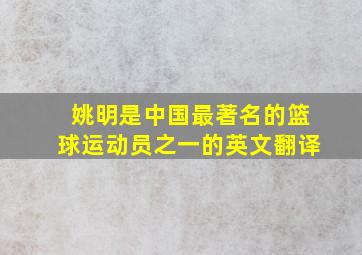 姚明是中国最著名的篮球运动员之一的英文翻译